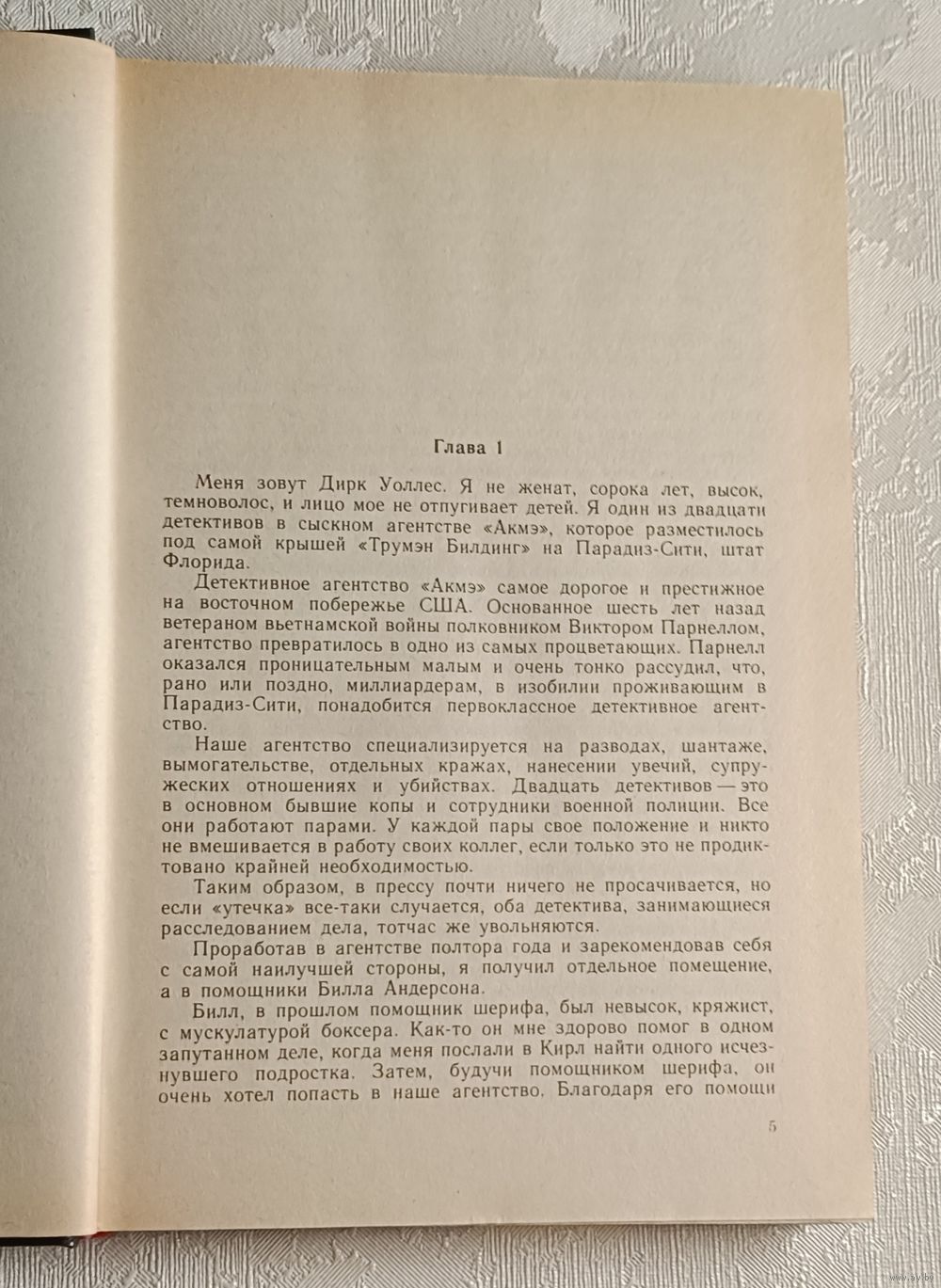 Глава 1

Меня зовут Дирк Уоллес. Я не женат, сорока лет, высок, темноволос, и лицо мое не отпугивает детей. Я один из двадцати детективов в сыскном агентстве «Акмэ», которое разместилось под самой крышей «Трумэн Билдинг» на Парадиз-Сити, штат Флорида.

Детективное агентство «Акмэ» самое дорогое и престижное на восточном побережье США. Основанное шесть лет назад ветераном вьетнамской войны полковником Виктором Парнеллом, агентство превратилось в одно из самых процветающих. Парнелл оказался проницательным малым и очень тонко рассудил, что, рано или поздно, миллиардерам, в изобилии проживающим в Парадиз-Сити, понадобится первоклассное детективное агентство.

Наше агентство специализируется на разводах, шантаже, вымогательстве, отдельных кражах, нанесении увечий, супружеских отношениях и убийствах. Двадцать детективов — это в основном бывшие копы и сотрудники военной полиции. Все они работают парами. У каждой пары свое положение и никто не вмешивается в работу своих коллег, если только это не продиктовано крайней необходимостью.

Таким образом, в прессу почти ничего не просачивается, но если «утечка» все-таки случается, оба детектива, занимающиеся расследованием дела, тотчас же увольняются.

Проработав в агентстве полтора года и зарекомендовав себя с самой наилучшей стороны, я получил отдельное помещение, а в помощники Билла Андерсона.

Билл, в прошлом помощник шерифа, был невысок, кряжист, с мускулатурой боксера. Как-то он мне здорово помог в одном запутанном деле, когда меня послали в Кирл найти одного исчезнувшего подростка. Затем, будучи помощником шерифа, он очень хотел попасть в наше агентство. Благодаря его помощи

5